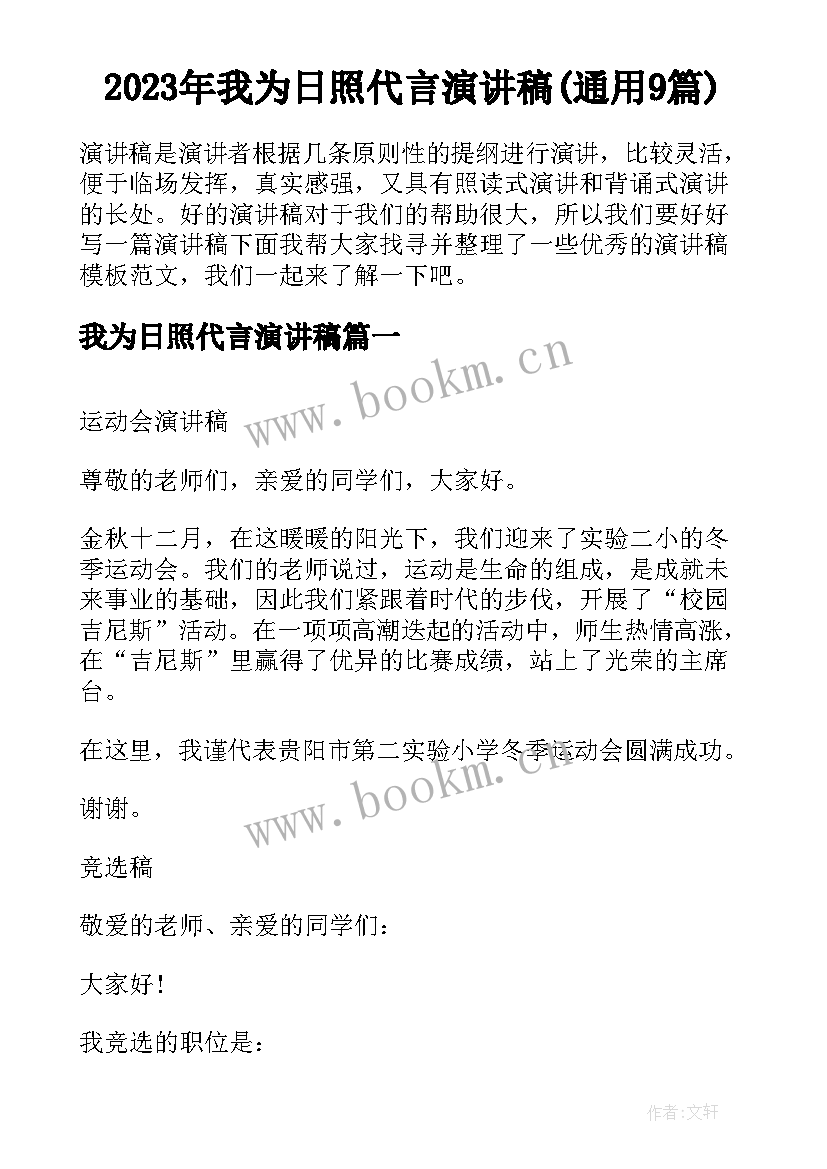 2023年我为日照代言演讲稿(通用9篇)

演讲稿是演讲者根据几条原则性的提纲进行演讲，比较灵活，便于临场发挥，真实感强，又具有照读式演讲和背诵式演讲的长处。好的演讲稿对于我们的帮助很大，所以我们要好好写一篇演讲稿下面我帮大家找寻并整理了一些优秀的演讲稿模板范文，我们一起来了解一下吧。

我为日照代言演讲稿篇一

www.bookm.cn

运动会演讲稿

尊敬的老师们，亲爱的同学们，大家好。

金秋十二月，在这暖暖的阳光下，我们迎来了实验二小的冬季运动会。我们的老师说过，运动是生命的组成，是成就未来事业的基础，因此我们紧跟着时代的步伐，开展了“校园吉尼斯”活动。在一项项高潮迭起的活动中，师生热情高涨，在“吉尼斯”里赢得了优异的比赛成绩，站上了光荣的主席台。

在这里，我谨代表贵阳市第二实验小学冬季运动会圆满成功。

www.bookm.cn

谢谢。

竞选稿

敬爱的老师、亲爱的同学们：

大家好！

我竞选的职位是：

作者:文轩